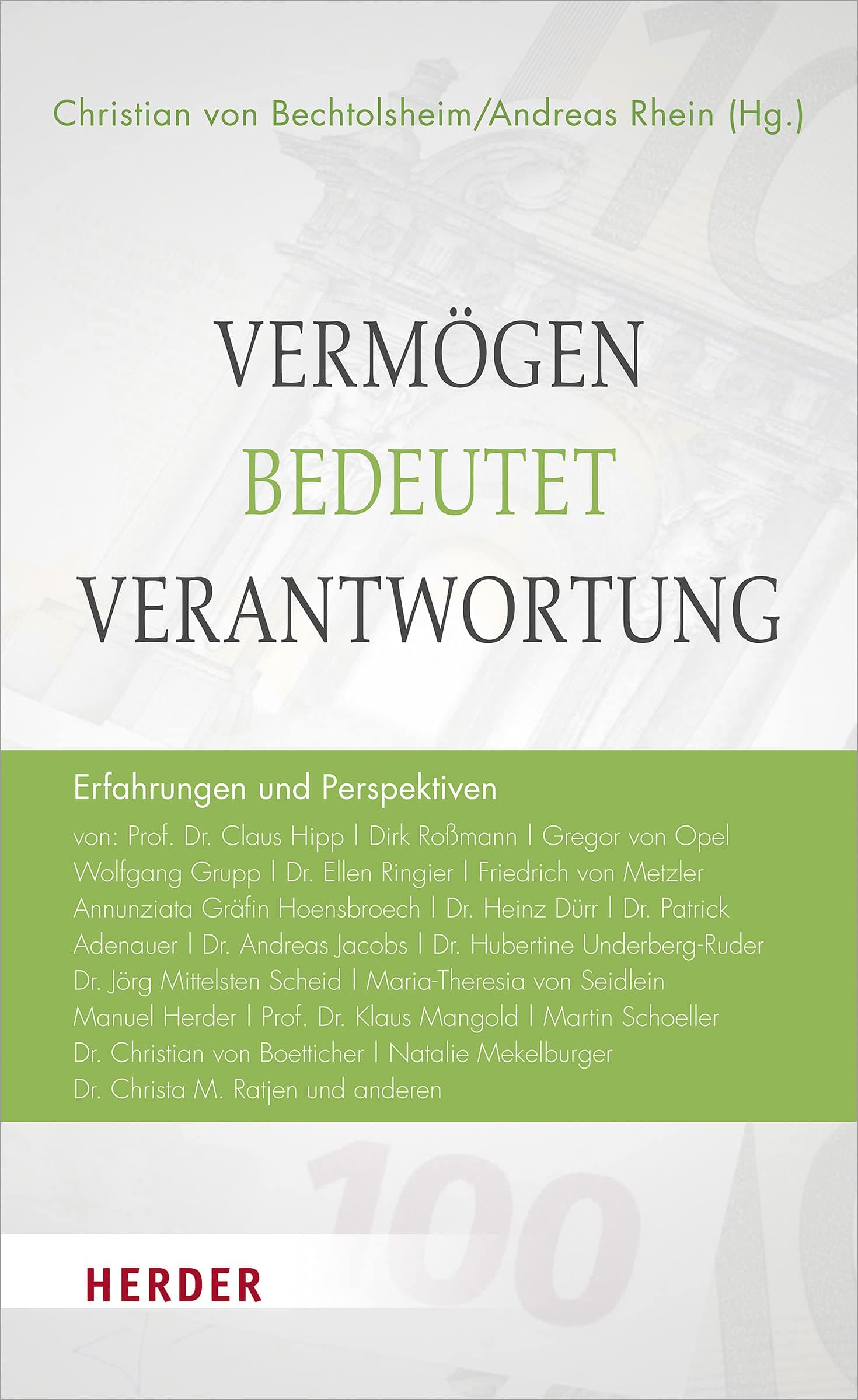 Christian von Bechtolsheim/Andreas Rhein (Hg.)

VERMÖGEN
BEDEUTET
VERANTWORTUNG

Erfahrungen und Perspektiven

von: Prof. Dr. Claus Hipp | Dirk Roßmann | Gregor von Opel Wolfgang Grupp | Dr. Ellen Ringier | Friedrich von Metzler Annunziata Gräfin Hoensbroech | Dr. Heinz Dürr | Dr. Patrick Adenauer | Dr. Andreas Jacobs | Dr. Hubertine Underberg-Ruder Dr. Jörg Mittelsten Scheid | Maria-Theresia von Seidlein Manuel Herder | Prof. Dr. Klaus Mangold | Martin Schoeller Dr. Christian von Boetticher | Natalie Mekelburger Dr. Christa M. Ratjen und anderen

100

HERDER